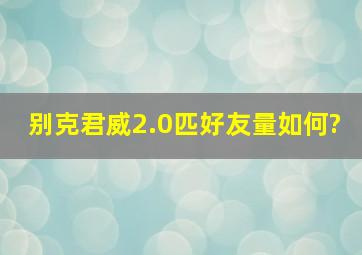 别克君威2.0匹好友量如何?